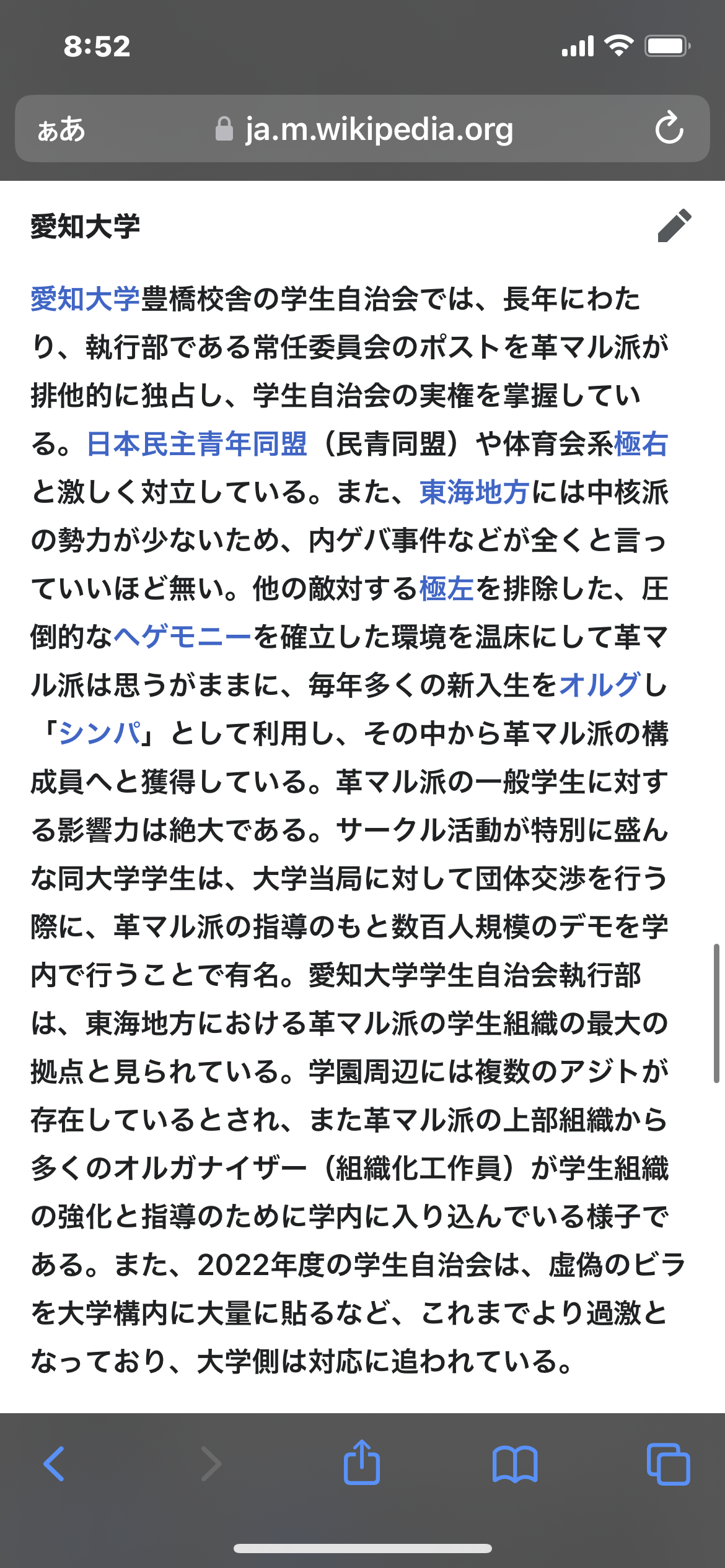 8:52

ぁあ ja.m.wikipedia.org

愛知大学

愛知大学豊橋校舎の学生自治会では、長年にわたり、執行部である常任委員会のポストを革マル派が排他的に独占し、学生自治会の実権を掌握している。日本民主青年同盟（民青同盟）や体育会系極右と激しく対立している。また、東海地方には中核派の勢力が少ないため、内ゲバ事件などが全くと言っていいほど無い。他の敵対する極左を排除した、圧倒的なヘゲモニーを確立した環境を温床にして革マル派は思うがままに、毎年多くの新入生をオルグし「シンパ」として利用し、その中から革マル派の構成員へと獲得している。革マル派の一般学生に対する影響力は絶大である。サークル活動が特別に盛んな同大学学生は、大学当局に対して団体交渉を行う際に、革マル派の指導のもと数百人規模のデモを学内で行うことで有名。愛知大学学生自治会執行部は、東海地方における革マル派の学生組織の最大の拠点と見られている。学園周辺には複数のアジトが存在しているとされ、また革マル派の上部組織から多くのオルガナイザー（組織化工作員）が学生組織の強化と指導のために学内に入り込んでいる様子である。また、2022年度の学生自治会は、虚偽のビラを大学構内に大量に貼るなど、これまでより過激となっており、大学側は対応に追われている。